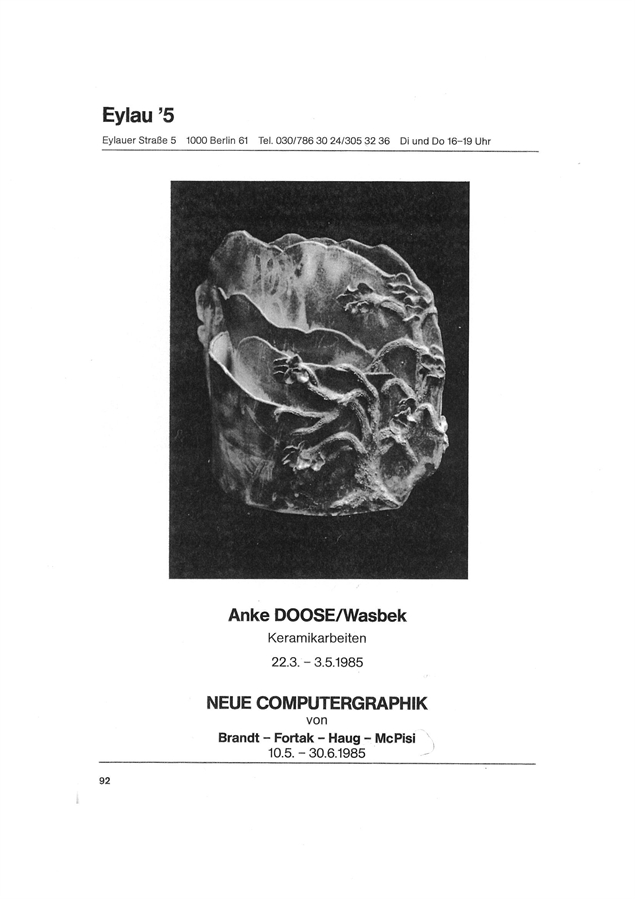 Eylau '5

Eylauer Straße 5 1000 Berlin 61 Tel. 030/786 30 24/305 32 36 Di und Do 16–19 Uhr

Anke DOOSE/Wasbek

Keramikarbeiten

22.3. – 3.5.1985

NEUE COMPUTERGRAPHIK

von

Brandt – Fortak – Haug – McPisi

10.5. – 30.6.1985

92